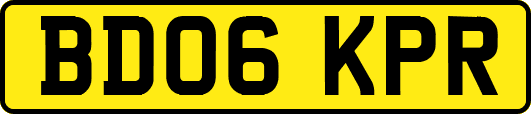 BD06 KPR